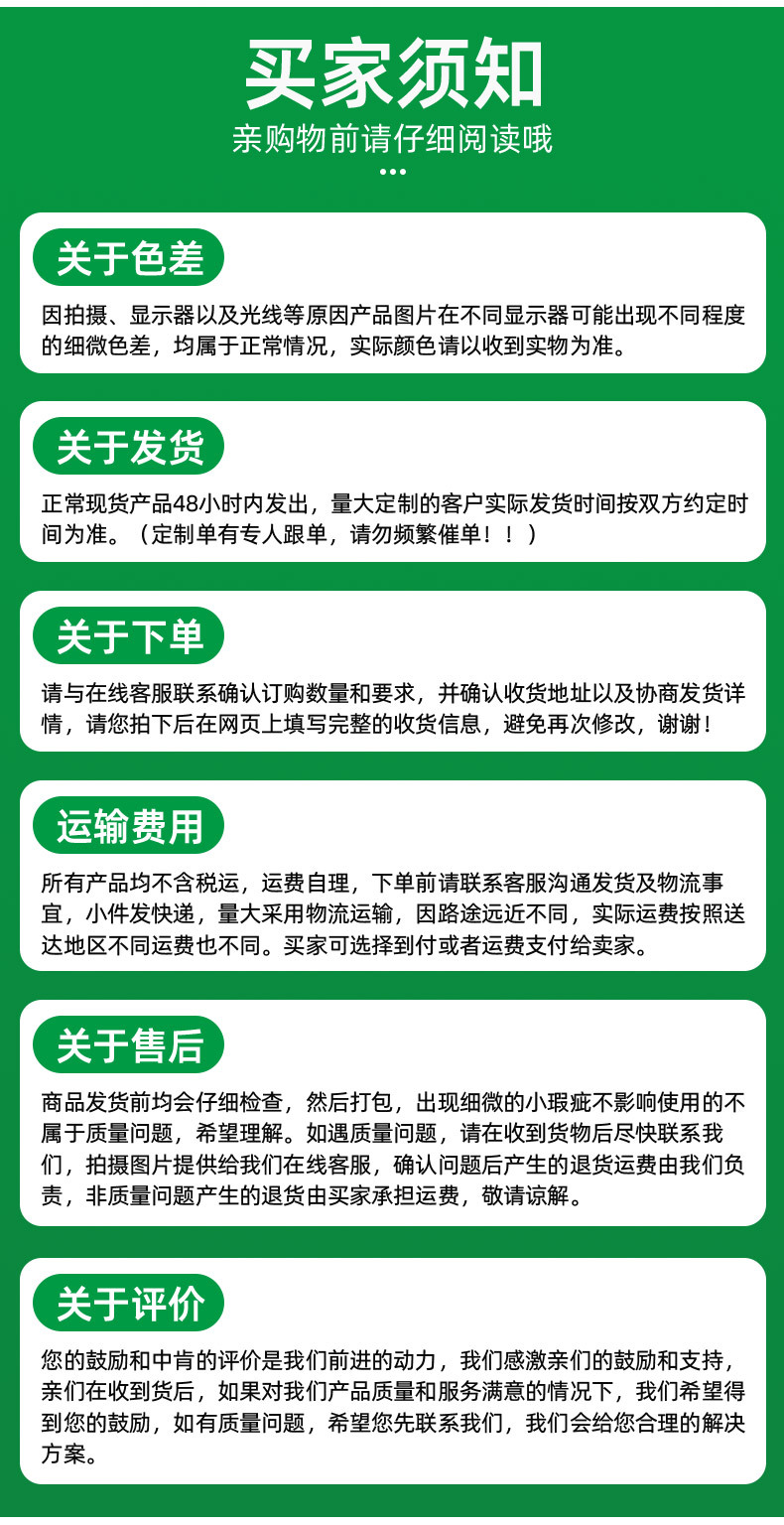 买家须知

亲购物前请仔细阅读哦

关于色差

因拍摄、显示器以及光线等原因产品图片在不同显示器可能出现不同程度的细微色差，均属于正常情况，实际颜色请以收到实物为准。

关于发货

正常现货产品48小时内发出，量大定制的客户实际发货时间按双方约定时间为准。（定制单有专人跟单，请勿频繁催单！！）

关于下单

请与在线客服联系确认订购数量和要求，并确认收货地址以及协商发货详情，请您拍下后在网页上填写完整的收货信息，避免再次修改，谢谢！

运输费用

所有产品均不含税运，运费自理，下单前请联系客服沟通发货及物流事宜，小件发快递，量大采用物流运输，因路途远近不同，实际运费按照送达地区不同运费也不同。买家可选择到付或者运费支付给卖家。

关于售后

商品发货前均会仔细检查，然后打包，出现细微的小瑕疵不影响使用的不属于质量问题，希望理解。如遇质量问题，请在收到货物后尽快联系我们，拍摄图片提供给我们在线客服，确认问题后产生的退货运费由我们负责，非质量问题产生的退货由买家承担运费，敬请谅解。

关于评价

您的鼓励和中肯的评价是我们前进的动力，我们感激亲们的鼓励和支持，亲们在收到货后，如果对我们产品质量和服务满意的情况下，我们希望得到您的鼓励，如有质量问题，希望您先联系我们，我们会给您合理的解决方案。